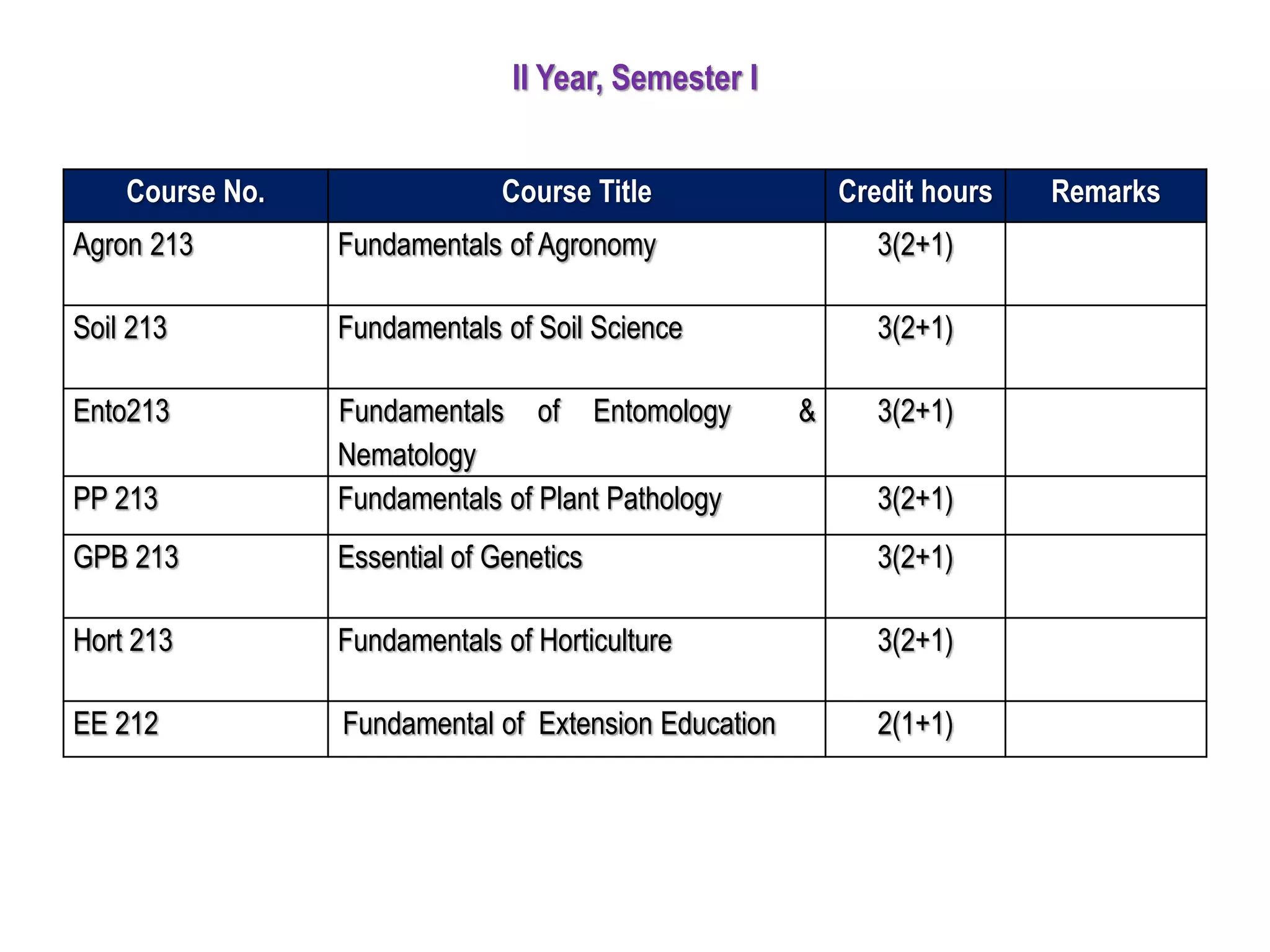 II Year, Semester I

| Course No. | Course Title | Credit hours | Remarks |
|---|---|---|---|
| Agron 213 | Fundamentals of Agronomy | 3(2+1) | |
| Soil 213 | Fundamentals of Soil Science | 3(2+1) | |
| Ento213 | Fundamentals of Entomology & Nematology | 3(2+1) | |
| PP 213 | Fundamentals of Plant Pathology | 3(2+1) | |
| GPB 213 | Essential of Genetics | 3(2+1) | |
| Hort 213 | Fundamentals of Horticulture | 3(2+1) | |
| EE 212 | Fundamental of Extension Education | 2(1+1) | |